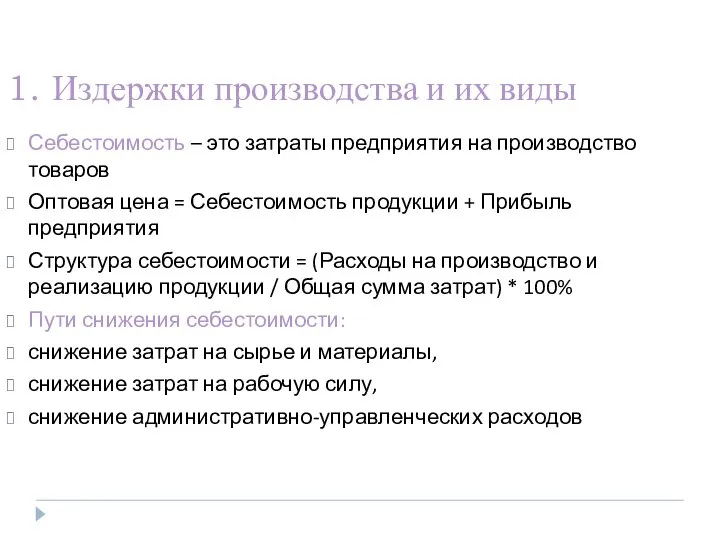 1. Издержки производства и их виды

Себестоимость – это затраты предприятия на производство товаров

Оптовая цена = Себестоимость продукции + Прибыль предприятия

Структура себестоимости = (Расходы на производство и реализацию продукции / Общая сумма затрат) * 100%

Пути снижения себестоимости:

снижение затрат на сырье и материалы,

снижение затрат на рабочую силу,

снижение административно-управленческих расходов